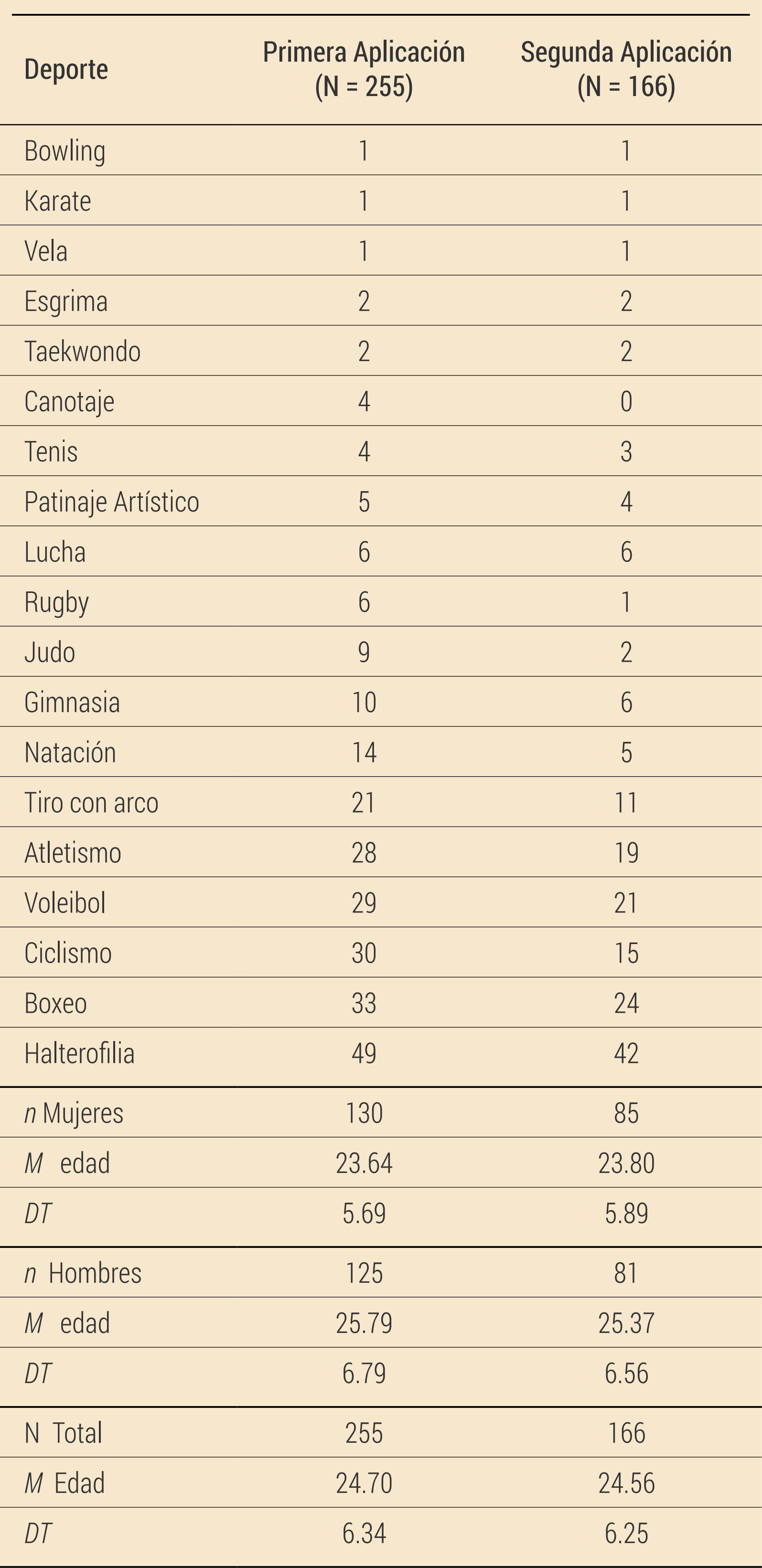 | Deporte | Primera Aplicación (N = 255) | Segunda Aplicación (N = 166) |
|---|---|---|
| Bowling | 1 | 1 |
| Karate | 1 | 1 |
| Vela | 1 | 1 |
| Esgrima | 2 | 2 |
| Taekwondo | 2 | 2 |
| Canotaje | 4 | 0 |
| Tenis | 4 | 3 |
| Patinaje Artístico | 5 | 4 |
| Lucha | 6 | 6 |
| Rugby | 6 | 1 |
| Judo | 9 | 2 |
| Gimnasia | 10 | 6 |
| Natación | 14 | 5 |
| Tiro con arco | 21 | 11 |
| Atletismo | 28 | 19 |
| Voleibol | 29 | 21 |
| Ciclismo | 30 | 15 |
| Boxeo | 33 | 24 |
| Halterofilia | 49 | 42 |
| n Mujeres | 130 | 85 |
| M edad | 23.64 | 23.80 |
| DT | 5.69 | 5.89 |
| n Hombres | 125 | 81 |
| M edad | 25.79 | 25.37 |
| DT | 6.79 | 6.56 |
| N Total | 255 | 166 |
| M Edad | 24.70 | 24.56 |
| DT | 6.34 | 6.25 |